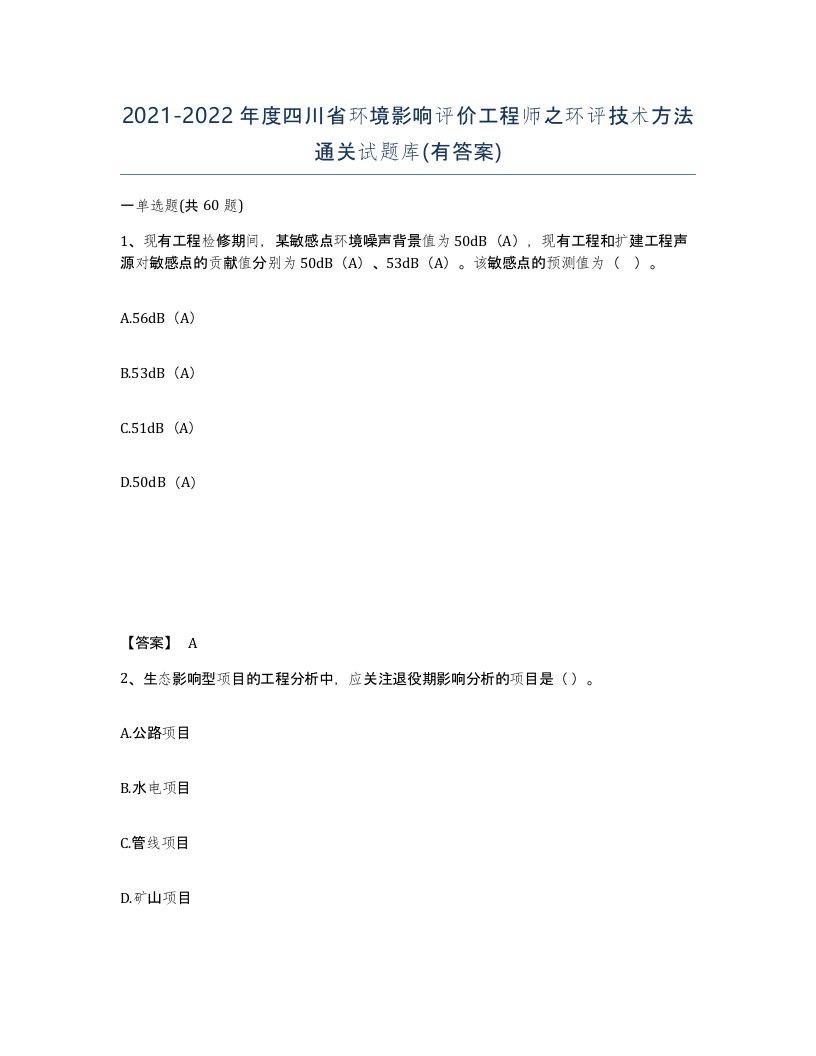 2021-2022年度四川省环境影响评价工程师之环评技术方法通关试题库(有答案)

一单选题(共60题)

1、现有工程检修期间，某敏感点环境噪声背景值为50dB（A），现有工程和扩建工程声源对敏感点的贡献值分别为50dB（A）、53dB（A）。该敏感点的预测值为（ ）。

A.56dB（A）

B.53dB（A）

C.51dB（A）

D.50dB（A）

【答案】 A

2、生态影响型项目的工程分析中，应关注退役期影响分析的项目是（ ）。

A.公路项目

B.水电项目

C.管线项目

D.矿山项目